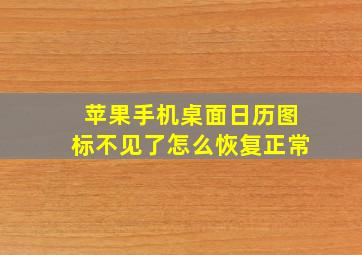 苹果手机桌面日历图标不见了怎么恢复正常